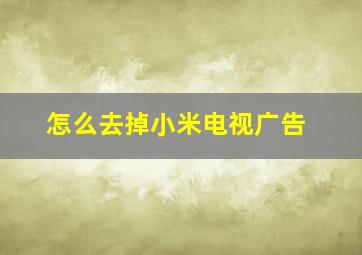 怎么去掉小米电视广告